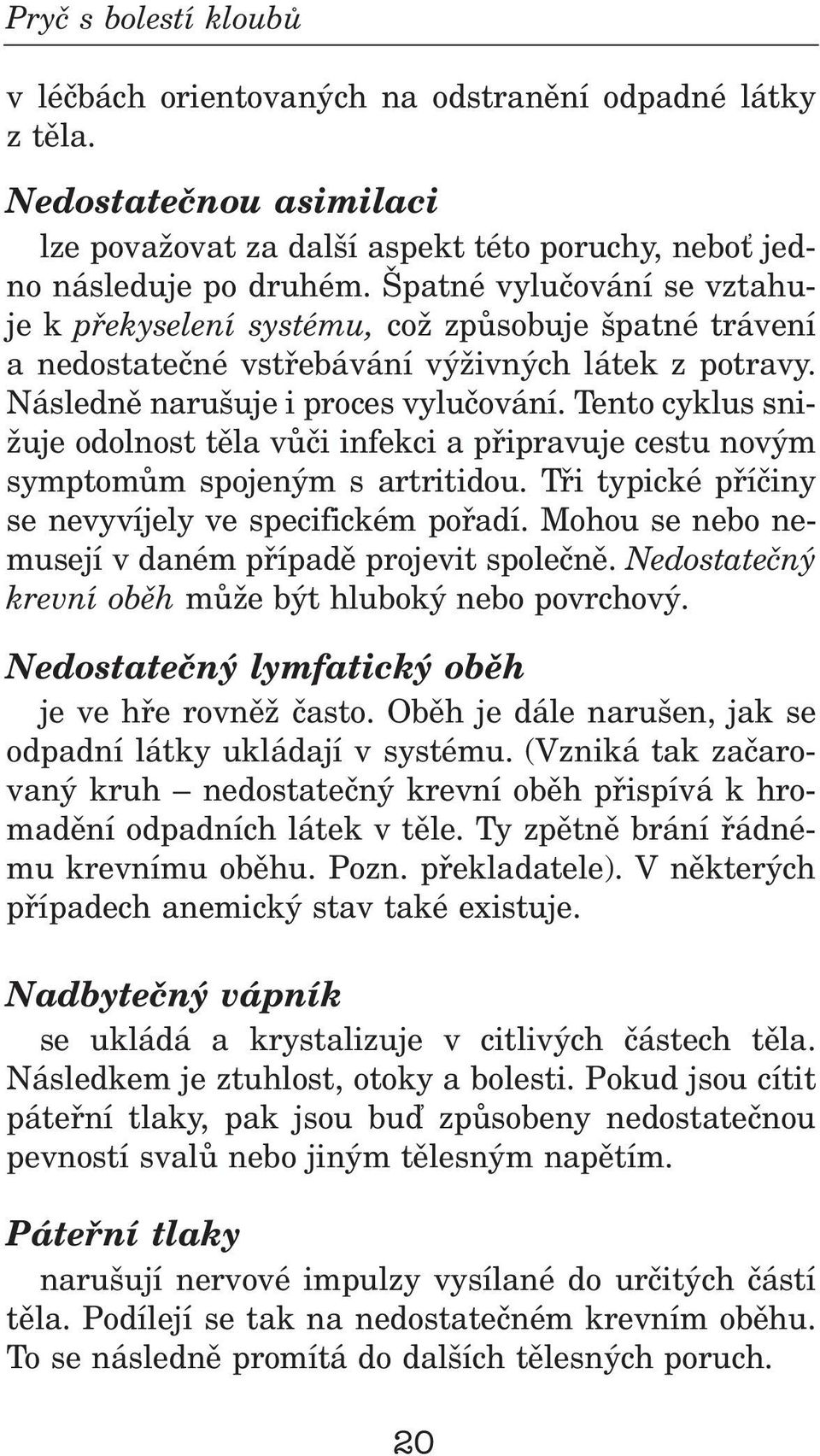 Pryč s bolestí kloubů

v léčbách orientovaných na odstranění odpadné látky z těla.

Nedostatečnou asimilaci

lze považovat za další aspekt této poruchy, neboť jedno následuje po druhém. Špatné vylučování se vztahuje k překyselení systému, což způsobuje špatné trávení a nedostatečné vstřebávání výživných látek z potravy. Následně narušuje i proces vylučování. Tento cyklus snižuje odolnost těla vůči infekci a připravuje cestu novým symptomům spojeným s artritidou. Tři typické příčiny se nevyvíjely ve specifickém pořadí. Mohou se nebo nemusejí v daném případě projevit společně. Nedostatečný krevní oběh může být hluboký nebo povrchový.

Nedostatečný lymfatický oběh

je ve hře rovněž často. Oběh je dále narušen, jak se odpadní látky ukládají v systému. (Vzniká tak začarovaný kruh – nedostatečný krevní oběh přispívá k hromadění odpadních látek v těle. Ty zpětně brání řádnému krevnímu oběhu. Pozn. překladatele). V některých případech anemický stav také existuje.

Nadbytečný vápník

se ukládá a krystalizuje v citlivých částech těla. Následkem je ztuhlost, otoky a bolesti. Pokud jsou cítit páteřní tlaky, pak jsou buď způsobeny nedostatečnou pevností svalů nebo jiným tělesným napětím.

Páteřní tlaky

narušují nervové impulzy vysílané do určitých částí těla. Podílejí se tak na nedostatečném krevním oběhu. To se následně promítá do dalších tělesných poruch.

20